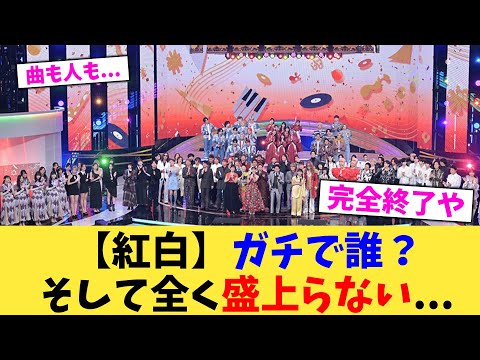 曲も人も…

完全終了や

【紅白】ガチで誰？
そして全く盛上らない…